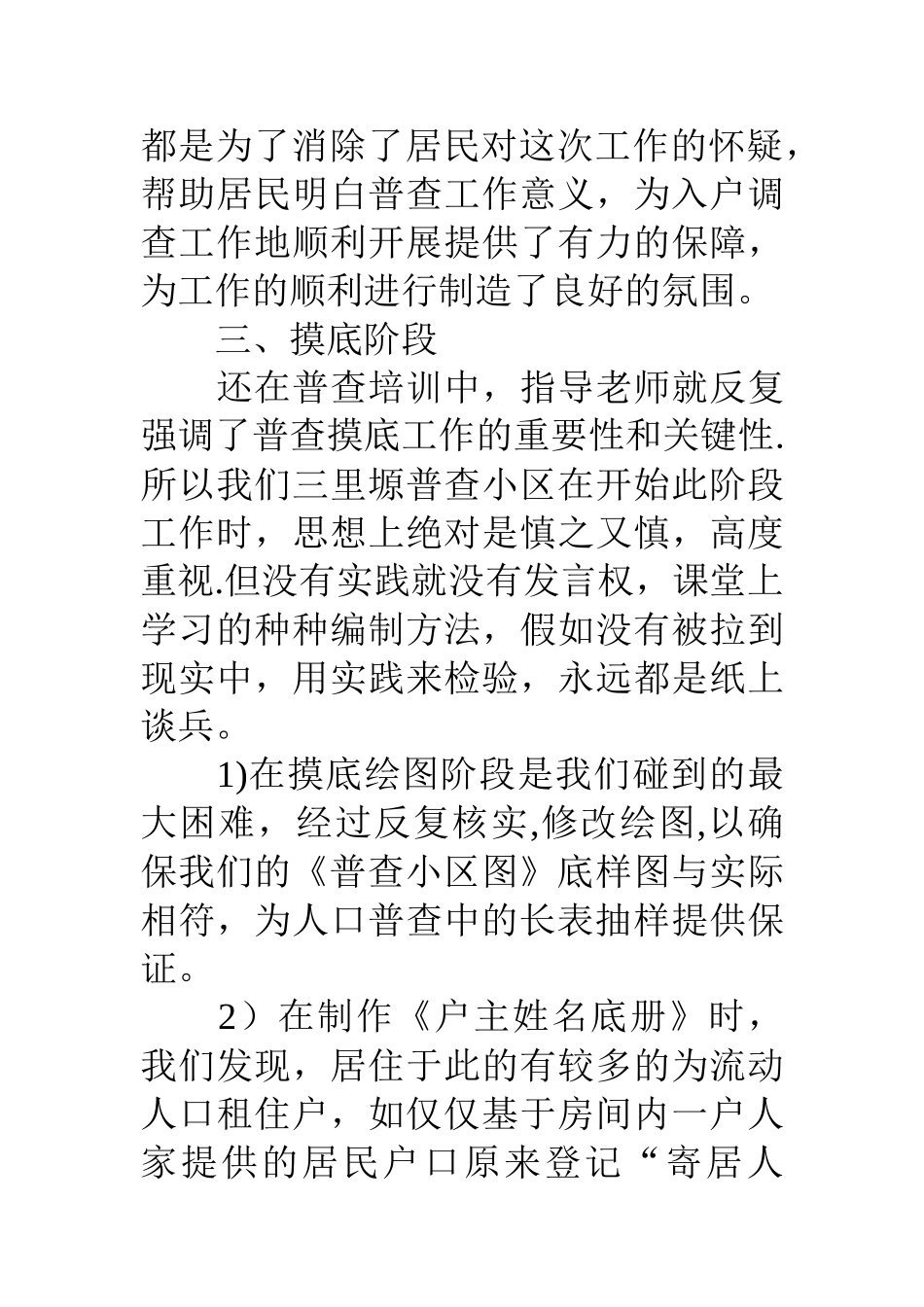 都是为了消除了居民对这次工作的怀疑，帮助居民明白普查工作意义，为入户调查工作地顺利开展提供了有力的保障，为工作的顺利进行制造了良好的氛围。

三、摸底阶段

还在普查培训中，指导老师就反复强调了普查摸底工作的重要性和关键性.所以我们三里塬普查小区在开始此阶段工作时，思想上绝对是慎之又慎，高度重视.但没有实践就没有发言权，课堂上学习的种种编制方法，假如没有被拉到现实中，用实践来检验，永远都是纸上谈兵。

1)在摸底绘图阶段是我们碰到的最大困难，经过反复核实,修改绘图,以确保我们的《普查小区图》底样图与实际相符，为人口普查中的长表抽样提供保证。

2）在制作《户主姓名底册》时，我们发现，居住于此的有较多的为流动人口租住户，如仅仅基于房间内一户人家提供的居民户口原来登记“寄居人